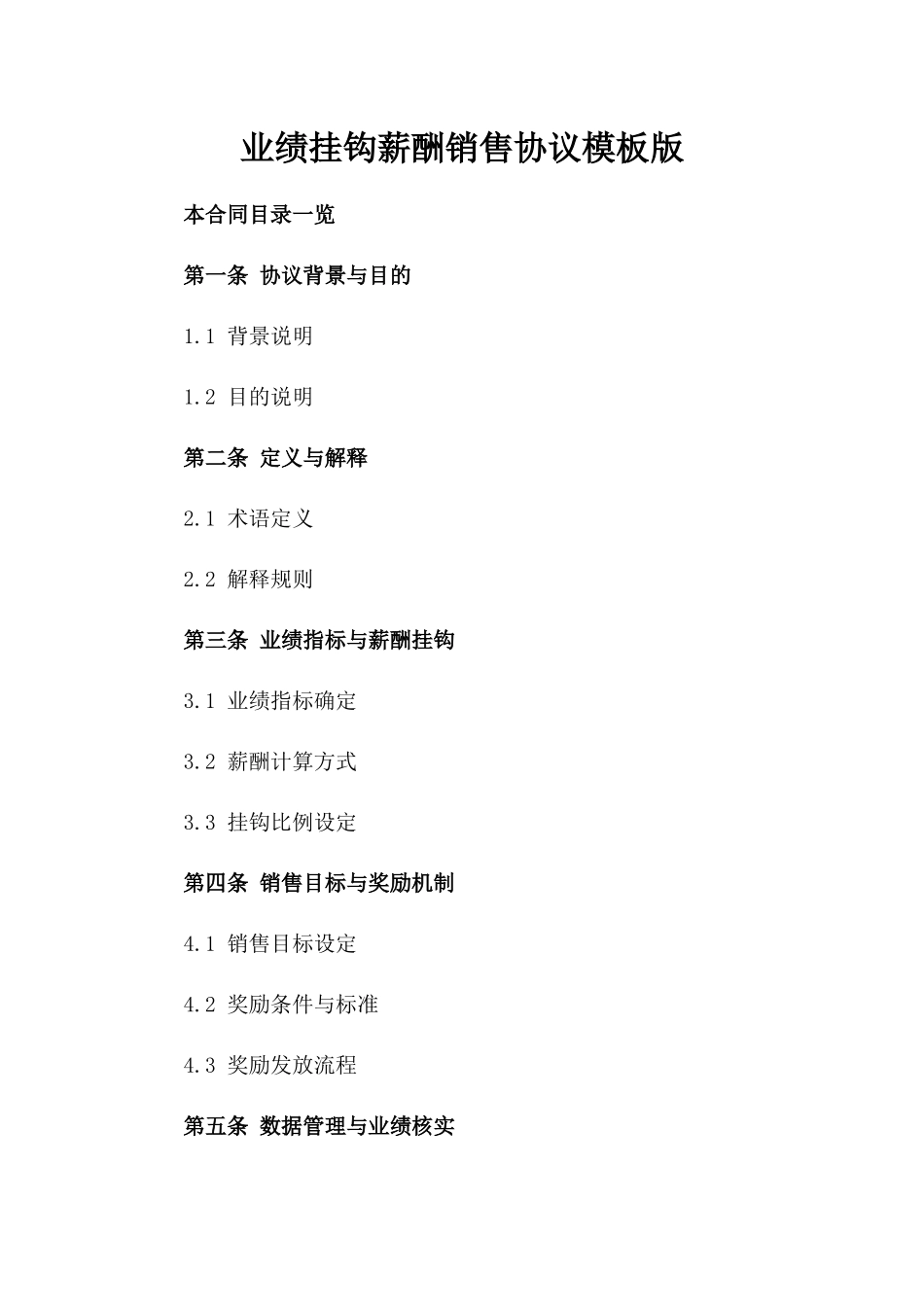 业绩挂钩薪酬销售协议模板版

本合同目录一览

第一条 协议背景与目的

1.1 背景说明

1.2 目的说明

第二条 定义与解释

2.1 术语定义

2.2 解释规则

第三条 业绩指标与薪酬挂钩

3.1 业绩指标确定

3.2 薪酬计算方式

3.3 挂钩比例设定

第四条 销售目标与奖励机制

4.1 销售目标设定

4.2 奖励条件与标准

4.3 奖励发放流程

第五条 数据管理与业绩核实